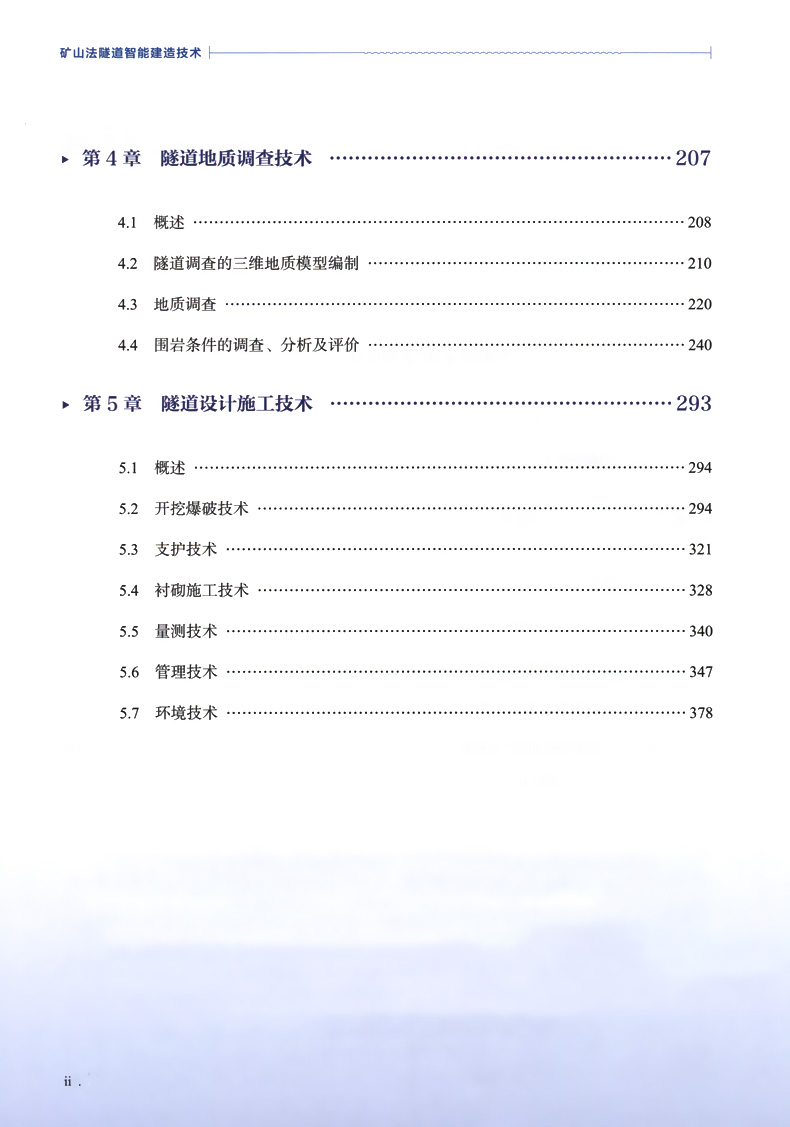 矿山法隧道智能建造技术

▸ 第4章 隧道地质调查技术 207

4.1 概述 208

4.2 隧道调查的三维地质模型编制 210

4.3 地质调查 220

4.4 围岩条件的调查、分析及评价 240

▸ 第5章 隧道设计施工技术 293

5.1 概述 294

5.2 开挖爆破技术 294

5.3 支护技术 321

5.4 衬砌施工技术 328

5.5 量测技术 340

5.6 管理技术 347

5.7 环境技术 378

ii .